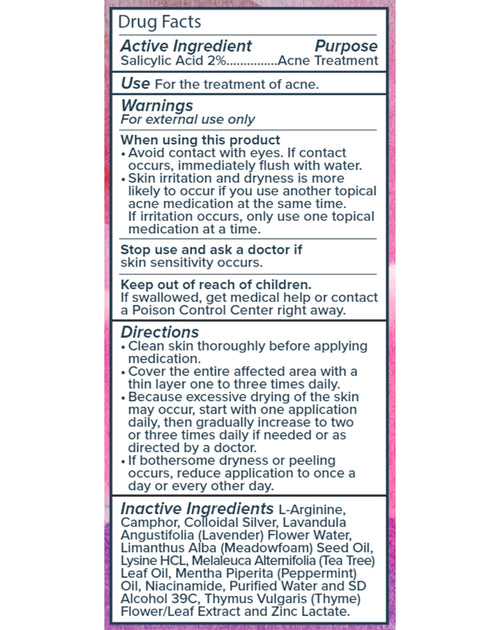 Drug Facts

Active Ingredient Purpose
Salicylic Acid 2%...............Acne Treatment

Use For the treatment of acne.

Warnings
For external use only

When using this product
• Avoid contact with eyes. If contact occurs, immediately flush with water.
• Skin irritation and dryness is more likely to occur if you use another topical acne medication at the same time. If irritation occurs, only use one topical medication at a time.

Stop use and ask a doctor if skin sensitivity occurs.

Keep out of reach of children.
If swallowed, get medical help or contact a Poison Control Center right away.

Directions
• Clean skin thoroughly before applying medication.
• Cover the entire affected area with a thin layer one to three times daily.
• Because excessive drying of the skin may occur, start with one application daily, then gradually increase to two or three times daily if needed or as directed by a doctor.
• If bothersome dryness or peeling occurs, reduce application to once a day or every other day.

Inactive Ingredients L-Arginine, Camphor, Colloidal Silver, Lavandula Angustifolia (Lavender) Flower Water, Limanthus Alba (Meadowfoam) Seed Oil, Lysine HCL, Melaleuca Alternifolia (Tea Tree) Leaf Oil, Mentha Piperita (Peppermint) Oil, Niacinamide, Purified Water and SD Alcohol 39C, Thymus Vulgaris (Thyme) Flower/Leaf Extract and Zinc Lactate.